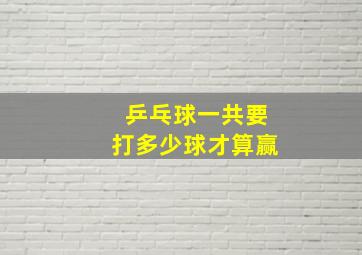 乒乓球一共要
打多少球才算赢